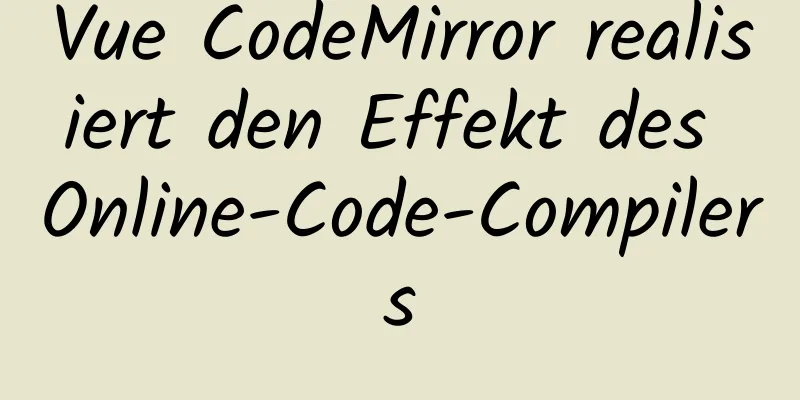 Vue CodeMirror realisiert den Effekt des Online-Code-Compilers